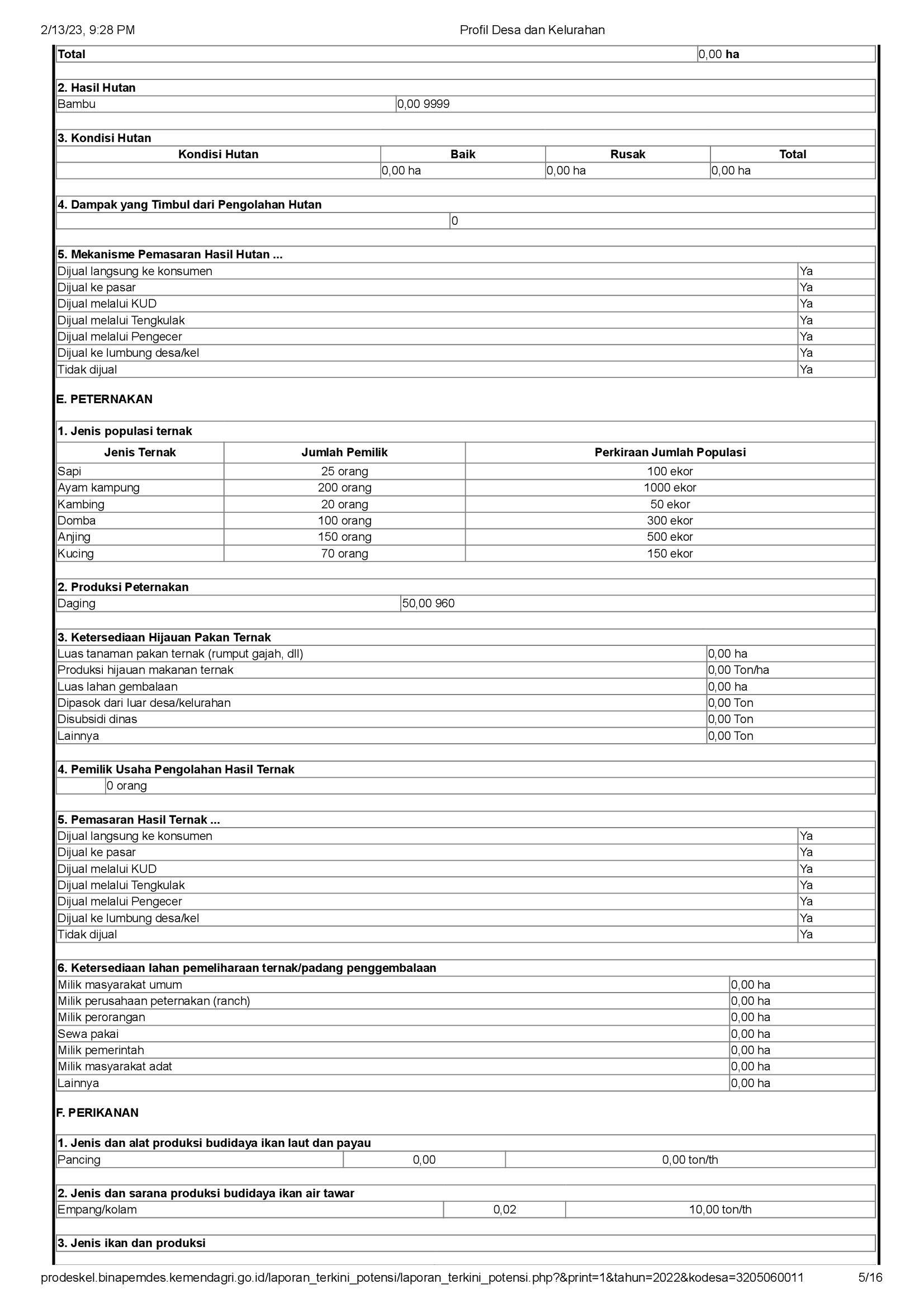 2/13/23, 9:28 PM Profil Desa dan Kelurahan

Total
0,00 ha

2. Hasil Hutan
Bambu
0,00 9999

3. Kondisi Hutan

| Kondisi Hutan | Baik | Rusak | Total |
|---|---|---|---|
|  | 0,00 ha | 0,00 ha | 0,00 ha |

4. Dampak yang Timbul dari Pengolahan Hutan
0

5. Mekanisme Pemasaran Hasil Hutan ...
Dijual langsung ke konsumen Ya
Dijual ke pasar Ya
Dijual melalui KUD Ya
Dijual melalui Tengkulak Ya
Dijual melalui Pengecer Ya
Dijual ke lumbung desa/kel Ya
Tidak dijual Ya

E. PETERNAKAN

1. Jenis populasi ternak

| Jenis Ternak | Jumlah Pemilik | Perkiraan Jumlah Populasi |
|---|---|---|
| Sapi | 25 orang | 100 ekor |
| Ayam kampung | 200 orang | 1000 ekor |
| Kambing | 20 orang | 50 ekor |
| Domba | 100 orang | 300 ekor |
| Anjing | 150 orang | 500 ekor |
| Kucing | 70 orang | 150 ekor |

2. Produksi Peternakan
Daging
50,00 960

3. Ketersediaan Hijauan Pakan Ternak
Luas tanaman pakan ternak (rumput gajah, dll) 0,00 ha
Produksi hijauan makanan ternak 0,00 Ton/ha
Luas lahan gembalaan 0,00 ha
Dipasok dari luar desa/kelurahan 0,00 Ton
Disubsidi dinas 0,00 Ton
Lainnya 0,00 Ton

4. Pemilik Usaha Pengolahan Hasil Ternak
0 orang

5. Pemasaran Hasil Ternak ...
Dijual langsung ke konsumen Ya
Dijual ke pasar Ya
Dijual melalui KUD Ya
Dijual melalui Tengkulak Ya
Dijual melalui Pengecer Ya
Dijual ke lumbung desa/kel Ya
Tidak dijual Ya

6. Ketersediaan lahan pemeliharaan ternak/padang penggembalaan
Milik masyarakat umum 0,00 ha
Milik perusahaan peternakan (ranch) 0,00 ha
Milik perorangan 0,00 ha
Sewa pakai 0,00 ha
Milik pemerintah 0,00 ha
Milik masyarakat adat 0,00 ha
Lainnya 0,00 ha

F. PERIKANAN

1. Jenis dan alat produksi budidaya ikan laut dan payau
Pancing 0,00 0,00 ton/th

2. Jenis dan sarana produksi budidaya ikan air tawar
Empang/kolam 0,02 10,00 ton/th

3. Jenis ikan dan produksi

prodeskel.binapemdes.kemendagri.go.id/laporan_terkini_potensi/laporan_terkini_potensi.php?&print=1&tahun=2022&kodesa=3205060011 5/16